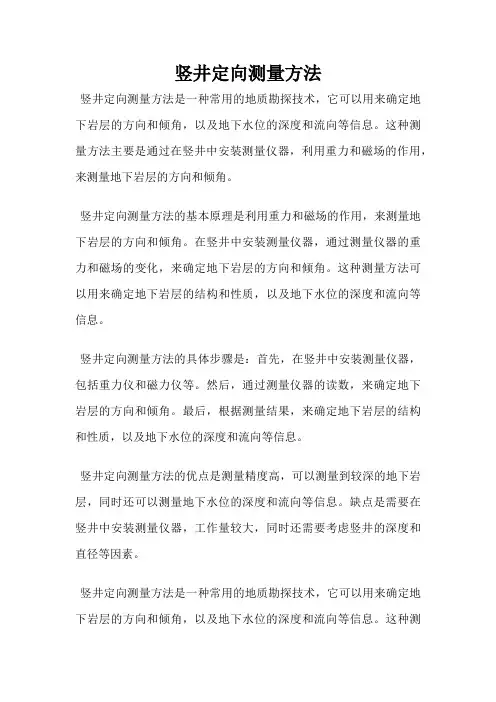 竖井定向测量方法

竖井定向测量方法是一种常用的地质勘探技术，它可以用来确定地下岩层的方向和倾角，以及地下水位的深度和流向等信息。这种测量方法主要是通过在竖井中安装测量仪器，利用重力和磁场的作用，来测量地下岩层的方向和倾角。

竖井定向测量方法的基本原理是利用重力和磁场的作用，来测量地下岩层的方向和倾角。在竖井中安装测量仪器，通过测量仪器的重力和磁场的变化，来确定地下岩层的方向和倾角。这种测量方法可以用来确定地下岩层的结构和性质，以及地下水位的深度和流向等信息。

竖井定向测量方法的具体步骤是：首先，在竖井中安装测量仪器，包括重力仪和磁力仪等。然后，通过测量仪器的读数，来确定地下岩层的方向和倾角。最后，根据测量结果，来确定地下岩层的结构和性质，以及地下水位的深度和流向等信息。

竖井定向测量方法的优点是测量精度高，可以测量到较深的地下岩层，同时还可以测量地下水位的深度和流向等信息。缺点是需要在竖井中安装测量仪器，工作量较大，同时还需要考虑竖井的深度和直径等因素。

竖井定向测量方法是一种常用的地质勘探技术，它可以用来确定地下岩层的方向和倾角，以及地下水位的深度和流向等信息。这种测